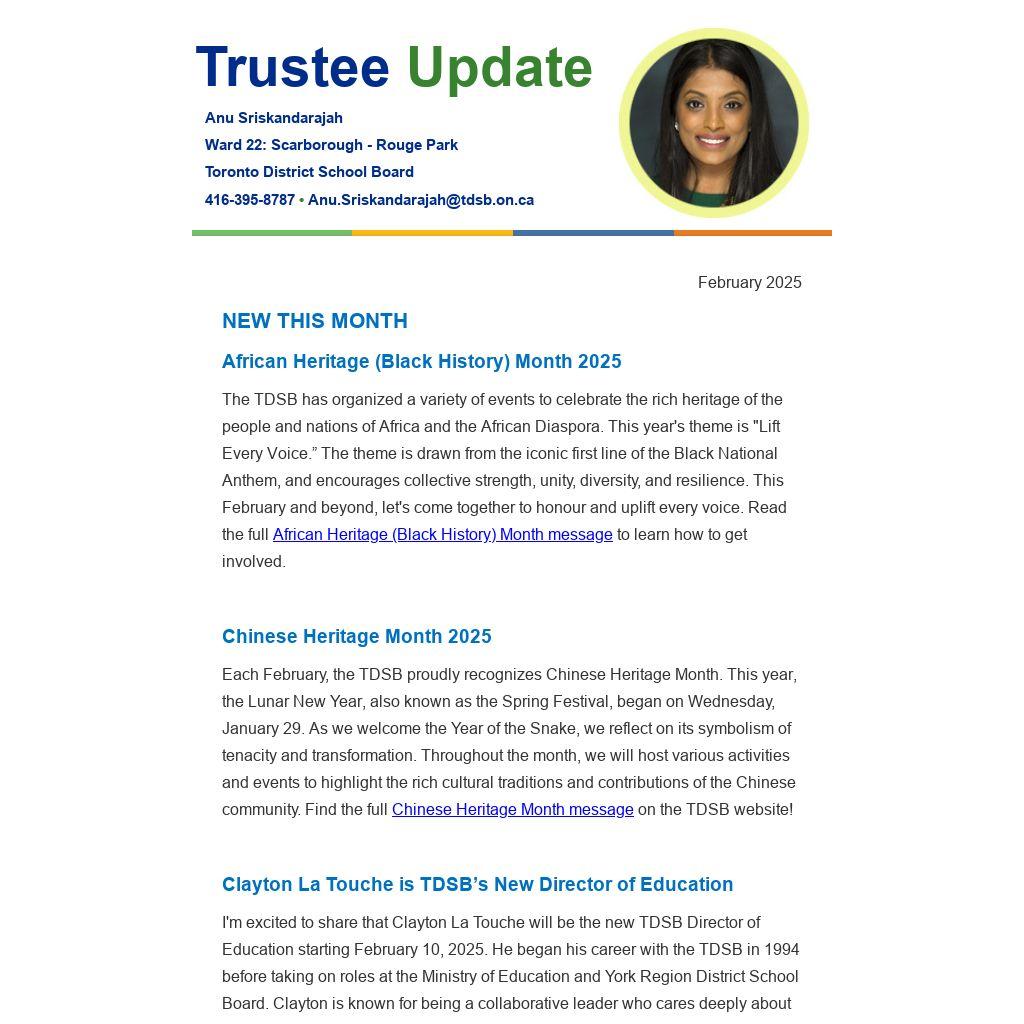 Trustee Update

Anu Sriskandarajah
Ward 22: Scarborough - Rouge Park
Toronto District School Board
416-395-8787 • Anu.Sriskandarajah@tdsb.on.ca

February 2025

NEW THIS MONTH

African Heritage (Black History) Month 2025

The TDSB has organized a variety of events to celebrate the rich heritage of the people and nations of Africa and the African Diaspora. This year's theme is "Lift Every Voice.” The theme is drawn from the iconic first line of the Black National Anthem, and encourages collective strength, unity, diversity, and resilience. This February and beyond, let's come together to honour and uplift every voice. Read the full African Heritage (Black History) Month message to learn how to get involved.

Chinese Heritage Month 2025

Each February, the TDSB proudly recognizes Chinese Heritage Month. This year, the Lunar New Year, also known as the Spring Festival, began on Wednesday, January 29. As we welcome the Year of the Snake, we reflect on its symbolism of tenacity and transformation. Throughout the month, we will host various activities and events to highlight the rich cultural traditions and contributions of the Chinese community. Find the full Chinese Heritage Month message on the TDSB website!

Clayton La Touche is TDSB’s New Director of Education

I'm excited to share that Clayton La Touche will be the new TDSB Director of Education starting February 10, 2025. He began his career with the TDSB in 1994 before taking on roles at the Ministry of Education and York Region District School Board. Clayton is known for being a collaborative leader who cares deeply about